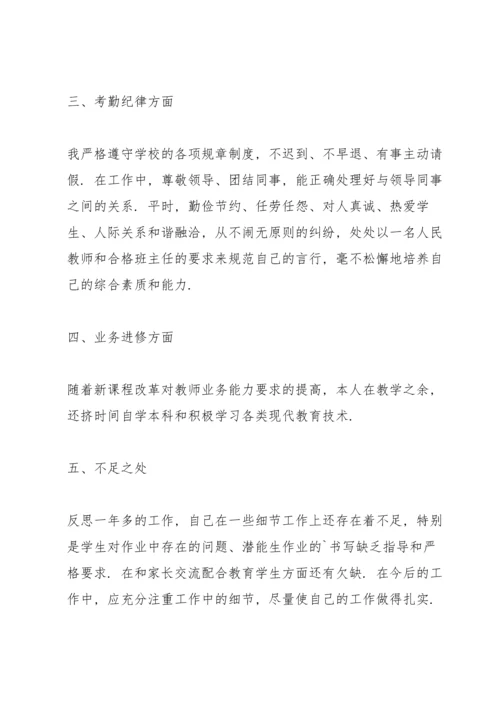 三、考勤纪律方面

我严格遵守学校的各项规章制度，不迟到、不早退、有事主动请假．在工作中，尊敬领导、团结同事，能正确处理好与领导同事之间的关系．平时，勤俭节约、任劳任怨、对人真诚、热爱学生、人际关系和谐融洽，从不闹无原则的纠纷，处处以一名人民教师和合格班主任的要求来规范自己的言行，毫不松懈地培养自己的综合素质和能力．

四、业务进修方面

随着新课程改革对教师业务能力要求的提高，本人在教学之余，还挤时间自学本科和积极学习各类现代教育技术．

五、不足之处

反思一年多的工作，自己在一些细节工作上还存在着不足，特别是学生对作业中存在的问题、潜能生作业的`书写缺乏指导和严格要求．在和家长交流配合教育学生方面还有欠缺．在今后的工作中，应充分注重工作中的细节，尽量使自己的工作做得扎实．